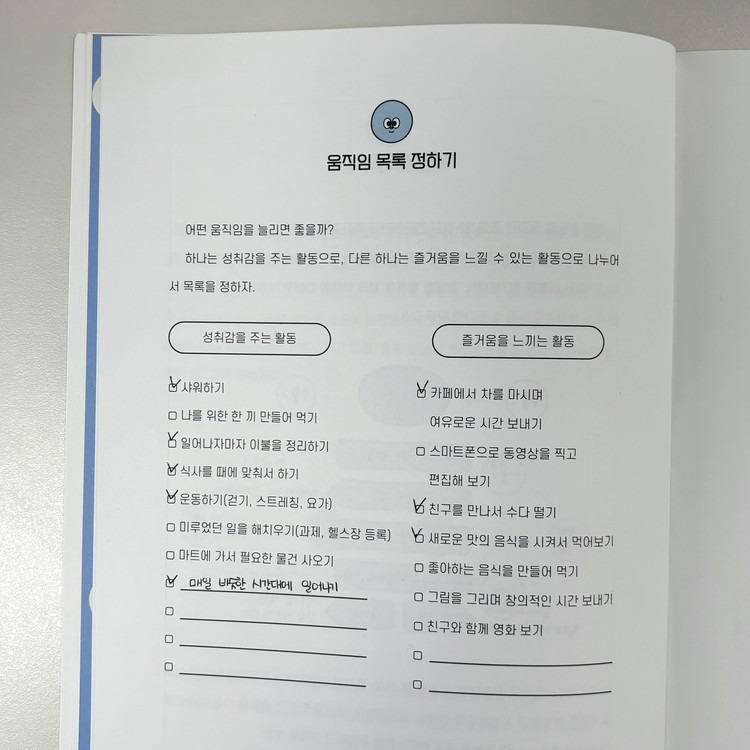 움직임 목록 정하기

어떤 움직임을 늘리면 좋을까?

하나는 성취감을 주는 활동으로, 다른 하나는 즐거움을 느낄 수 있는 활동으로 나누어서 목록을 정하자.

성취감을 주는 활동

☑ 샤워하기
☐ 나를 위한 한 끼 만들어 먹기
☑ 일어나자마자 이불을 정리하기
☑ 식사를 때에 맞춰서 하기
☑ 운동하기(걷기, 스트레칭, 요가)
☐ 미루었던 일을 해치우기(과제, 헬스장 등록)
☐ 마트에 가서 필요한 물건 사오기
☑ 매일 비슷한 시간대에 일어나기
☐ ____
☐ ____
☐ ____

즐거움을 느끼는 활동

☑ 카페에서 차를 마시며 여유로운 시간 보내기
☐ 스마트폰으로 동영상을 찍고 편집해 보기
☑ 친구를 만나서 수다 떨기
☑ 새로운 맛의 음식을 시켜서 먹어보기
☐ 좋아하는 음식을 만들어 먹기
☐ 그림을 그리며 창의적인 시간 보내기
☐ 친구와 함께 영화 보기
☐ ____
☐ ____